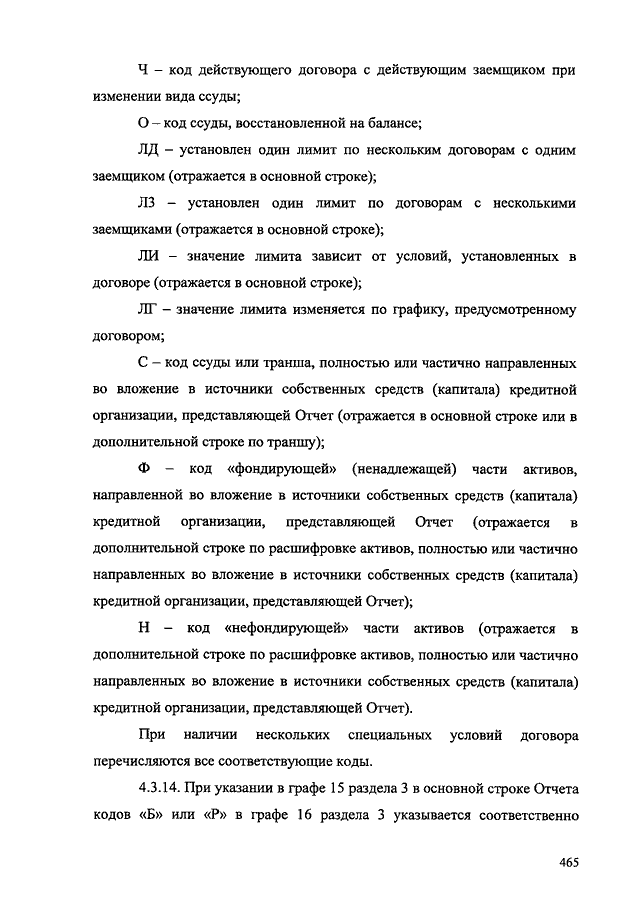 Ч – код действующего договора с действующим заемщиком при изменении вида ссуды;

О – код ссуды, восстановленной на балансе;

ЛД – установлен один лимит по нескольким договорам с одним заемщиком (отражается в основной строке);

ЛЗ – установлен один лимит по договорам с несколькими заемщиками (отражается в основной строке);

ЛИ – значение лимита зависит от условий, установленных в договоре (отражается в основной строке);

ЛГ – значение лимита изменяется по графику, предусмотренному договором;

С – код ссуды или транша, полностью или частично направленных во вложение в источники собственных средств (капитала) кредитной организации, представляющей Отчет (отражается в основной строке или в дополнительной строке по траншу);

Ф – код «фондирующей» (ненадлежащей) части активов, направленной во вложение в источники собственных средств (капитала) кредитной организации, представляющей Отчет (отражается в дополнительной строке по расшифровке активов, полностью или частично направленных во вложение в источники собственных средств (капитала) кредитной организации, представляющей Отчет);

Н – код «нефондирующей» части активов (отражается в дополнительной строке по расшифровке активов, полностью или частично направленных во вложение в источники собственных средств (капитала) кредитной организации, представляющей Отчет).

При наличии нескольких специальных условий договора перечисляются все соответствующие коды.

4.3.14. При указании в графе 15 раздела 3 в основной строке Отчета кодов «Б» или «Р» в графе 16 раздела 3 указывается соответственно

465